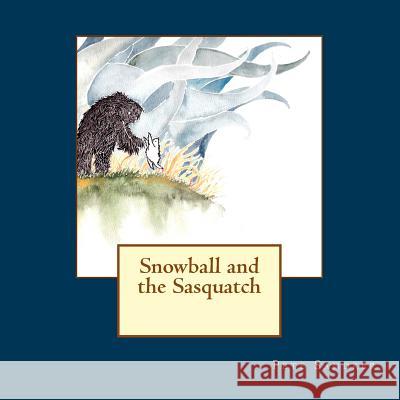 Snowball and the Sasquatch

Kraina Książek